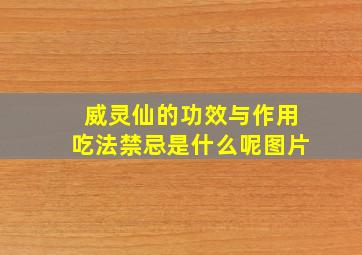 威灵仙的功效与作用
吃法禁忌是什么呢图片